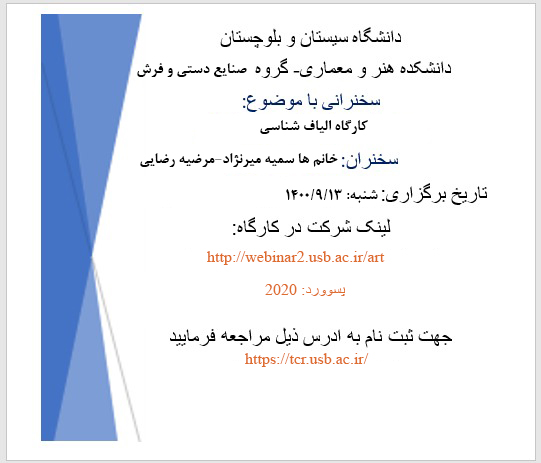 دانشگاه سیستان و بلوچستان

دانشکده هنر و معماری- گروه صنایع دستی و فرش

سخنرانی با موضوع:

کارگاه الیاف شناسی

سخنران: خانم ها سمیه میرنژاد-مرضیه رضایی

تاریخ برگزاری: شنبه: ۱۴۰۰/۹/۱۳

لینک شرکت در کارگاه:

http://webinar2.usb.ac.ir/art

پسوورد: 2020

جهت ثبت نام به ادرس ذیل مراجعه فرمایید

https://tcr.usb.ac.ir/